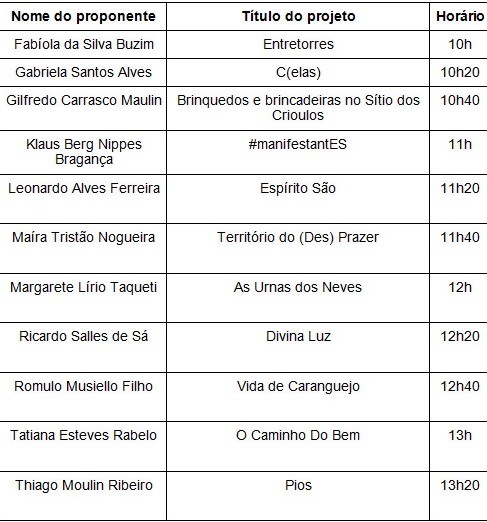 | Nome do proponente | Título do projeto | Horário |
|---|---|---|
| Fabíola da Silva Buzim | Entretorres | 10h |
| Gabriela Santos Alves | C(elas) | 10h20 |
| Gilfredo Carrasco Maulin | Brinquedos e brincadeiras no Sítio dos Crioulos | 10h40 |
| Klaus Berg Nippes Bragança | #manifestantES | 11h |
| Leonardo Alves Ferreira | Espírito São | 11h20 |
| Maíra Tristão Nogueira | Território do (Des) Prazer | 11h40 |
| Margarete Lírio Taqueti | As Urnas dos Neves | 12h |
| Ricardo Salles de Sá | Divina Luz | 12h20 |
| Romulo Musiello Filho | Vida de Caranguejo | 12h40 |
| Tatiana Esteves Rabelo | O Caminho Do Bem | 13h |
| Thiago Moulin Ribeiro | Pios | 13h20 |